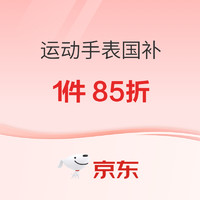 运动手表国补

1件 85折

京东